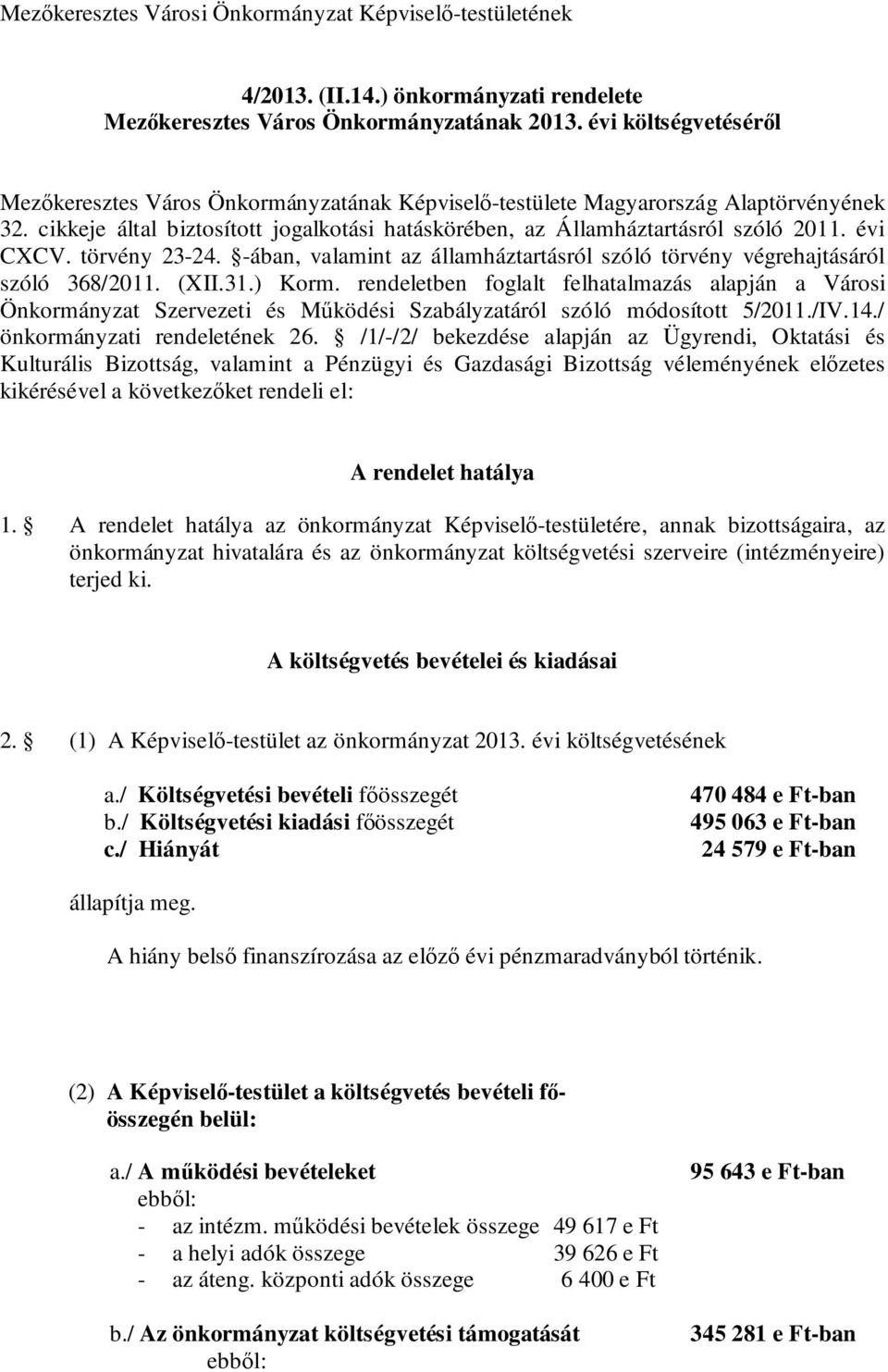 Mezőkeresztes Városi Önkormányzat Képviselő-testületének

4/2013. (II.14.) önkormányzati rendelete
Mezőkeresztes Város Önkormányzatának 2013. évi költségvetéséről

Mezőkeresztes Város Önkormányzatának Képviselő-testülete Magyarország Alaptörvényének 32. cikkeje által biztosított jogalkotási hatáskörében, az Államháztartásról szóló 2011. évi CXCV. törvény 23-24. §-ában, valamint az államháztartásról szóló törvény végrehajtásáról szóló 368/2011. (XII.31.) Korm. rendeletben foglalt felhatalmazás alapján a Városi Önkormányzat Szervezeti és Működési Szabályzatáról szóló módosított 5/2011./IV.14./ önkormányzati rendeletének 26. § /1/-/2/ bekezdése alapján az Ügyrendi, Oktatási és Kulturális Bizottság, valamint a Pénzügyi és Gazdasági Bizottság véleményének előzetes kikérésével a következőket rendeli el:

A rendelet hatálya

1. § A rendelet hatálya az önkormányzat Képviselő-testületére, annak bizottságaira, az önkormányzat hivatalára és az önkormányzat költségvetési szerveire (intézményeire) terjed ki.

A költségvetés bevételei és kiadásai

2. § (1) A Képviselő-testület az önkormányzat 2013. évi költségvetésének

a./ Költségvetési bevételi főösszegét 470 484 e Ft-ban
b./ Költségvetési kiadási főösszegét 495 063 e Ft-ban
c./ Hiányát 24 579 e Ft-ban

állapítja meg.

A hiány belső finanszírozása az előző évi pénzmaradványból történik.

(2) A Képviselő-testület a költségvetés bevételi főösszegén belül:

a./ A működési bevételeket 95 643 e Ft-ban
ebből:
- az intézm. működési bevételek összege 49 617 e Ft
- a helyi adók összege 39 626 e Ft
- az áteng. központi adók összege 6 400 e Ft

b./ Az önkormányzat költségvetési támogatását 345 281 e Ft-ban
ebből: